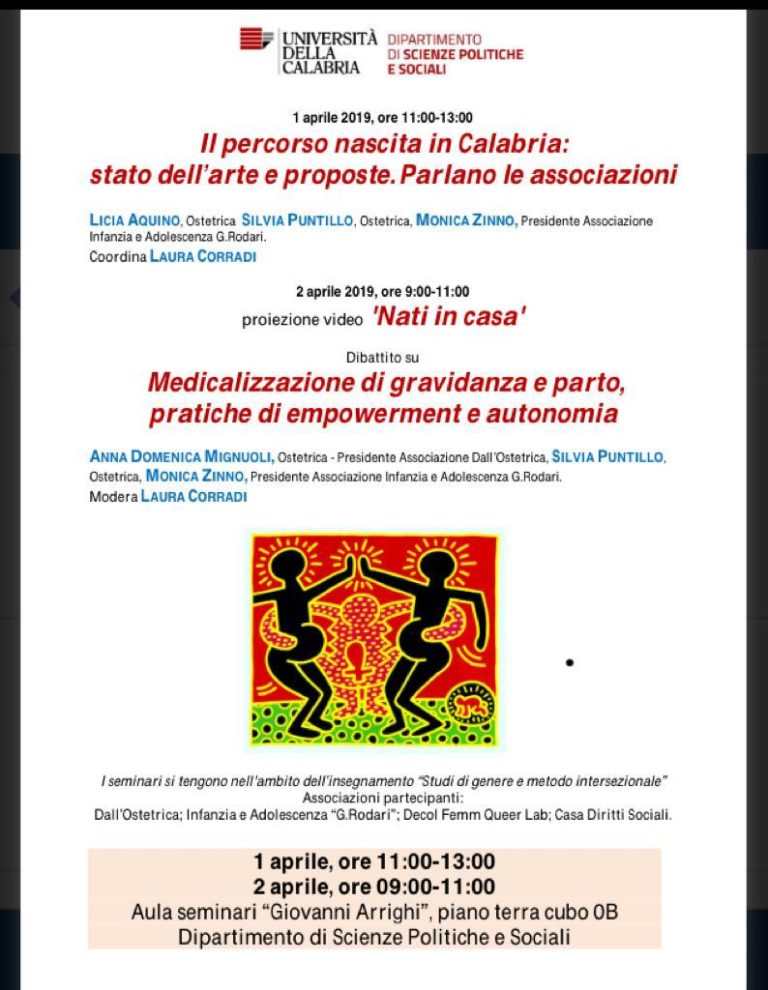 UNIVERSITÀ DELLA CALABRIA
DIPARTIMENTO DI SCIENZE POLITICHE E SOCIALI

1 aprile 2019, ore 11:00-13:00
Il percorso nascita in Calabria: stato dell'arte e proposte. Parlano le associazioni

LICIA AQUINO, Ostetrica SILVIA PUNTILLO, Ostetrica, MONICA ZINNO, Presidente Associazione Infanzia e Adolescenza G.Rodari.
Coordina LAURA CORRADI

2 aprile 2019, ore 9:00-11:00
proiezione video 'Nati in casa'

Dibattito su
Medicalizzazione di gravidanza e parto, pratiche di empowerment e autonomia

ANNA DOMENICA MIGNUOLI, Ostetrica - Presidente Associazione Dall'Ostetrica, SILVIA PUNTILLO, Ostetrica, MONICA ZINNO, Presidente Associazione Infanzia e Adolescenza G.Rodari.
Modera LAURA CORRADI

I seminari si tengono nell'ambito dell'insegnamento "Studi di genere e metodo intersezionale"
Associazioni partecipanti:
Dall'Ostetrica; Infanzia e Adolescenza "G.Rodari"; Decol Femm Queer Lab; Casa Diritti Sociali.

1 aprile, ore 11:00-13:00
2 aprile, ore 09:00-11:00
Aula seminari "Giovanni Arrighi", piano terra cubo 0B
Dipartimento di Scienze Politiche e Sociali